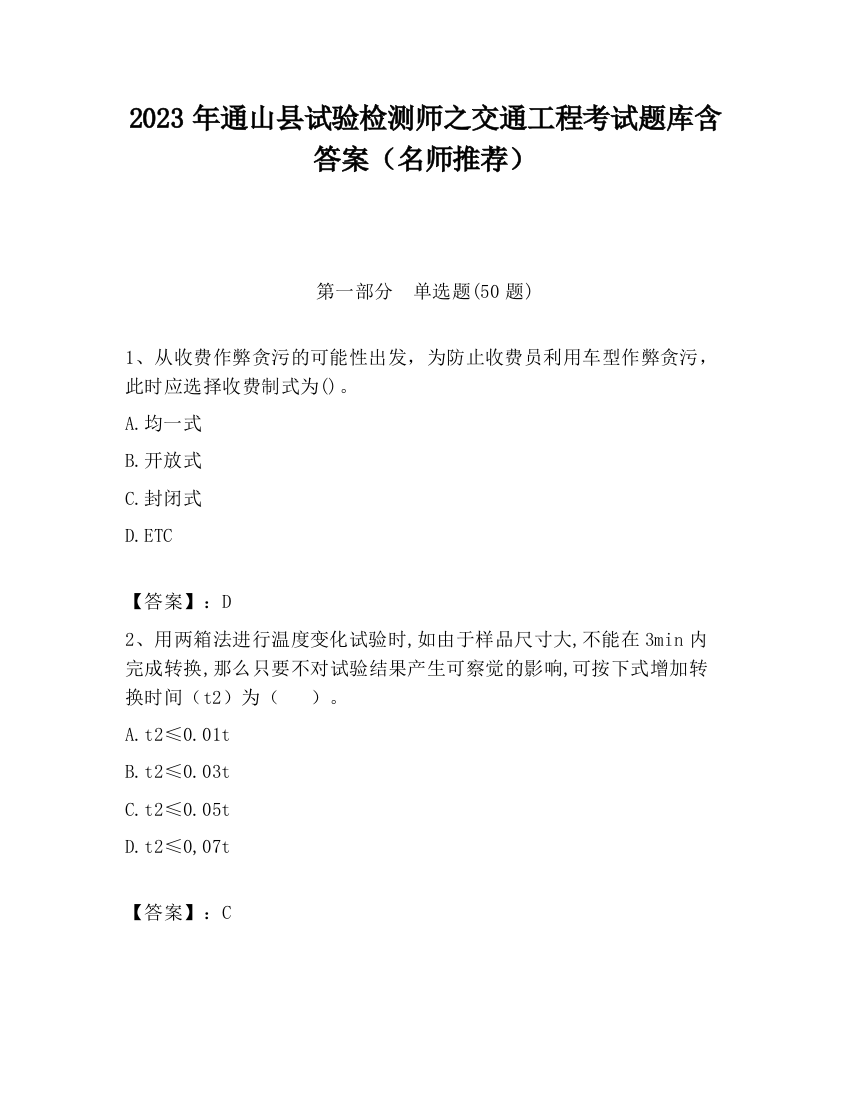 2023 年通山县试验检测师之交通工程考试题库含答案（名师推荐）

第一部分　单选题(50 题)

1、从收费作弊贪污的可能性出发，为防止收费员利用车型作弊贪污，此时应选择收费制式为()。

A.均一式

B.开放式

C.封闭式

D.ETC

【答案】：D

2、用两箱法进行温度变化试验时,如由于样品尺寸大,不能在 3min 内完成转换,那么只要不对试验结果产生可察觉的影响,可按下式增加转换时间（t2）为（　　）。

A.t2≤0.01t

B.t2≤0.03t

C.t2≤0.05t

D.t2≤0,07t

【答案】：C